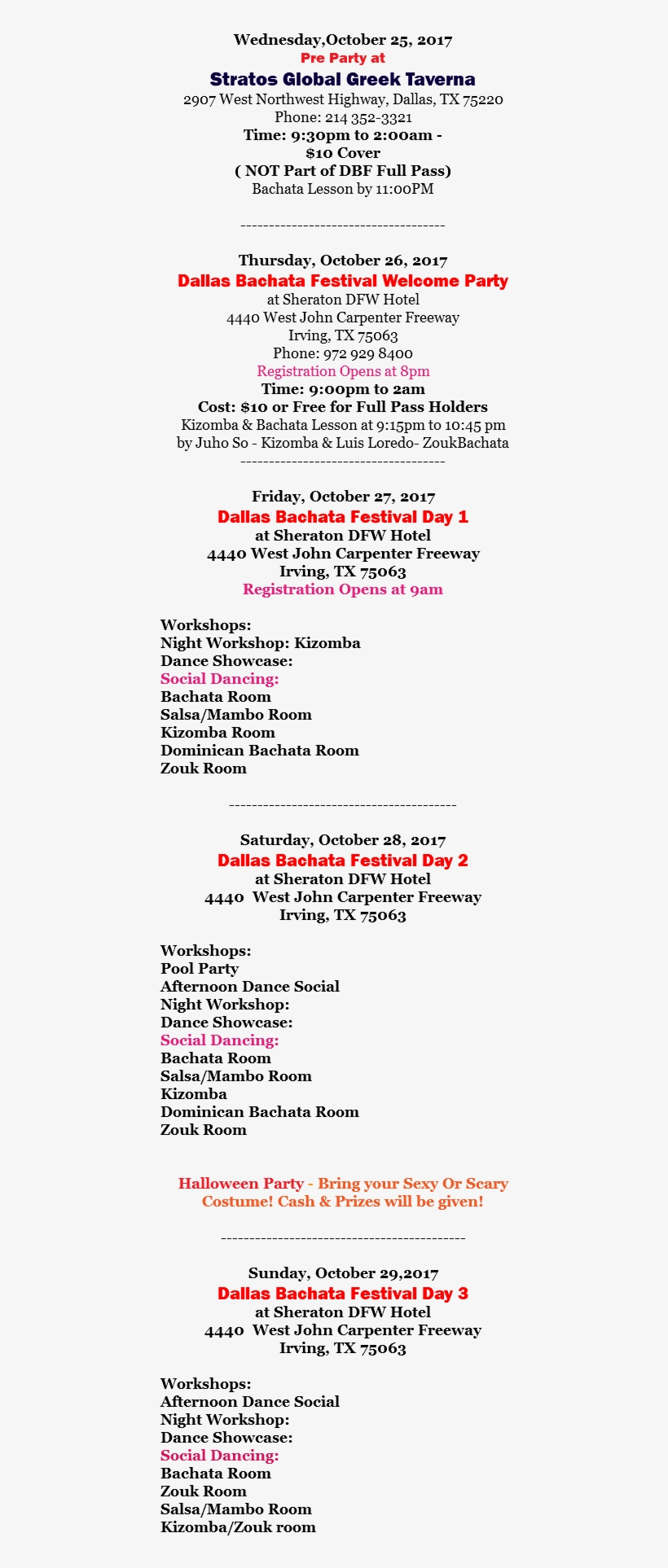 Wednesday,October 25, 2017
Pre Party at
Stratos Global Greek Taverna
2907 West Northwest Highway, Dallas, TX 75220
Phone: 214 352-3321
Time: 9:30pm to 2:00am -
$10 Cover
( NOT Part of DBF Full Pass)
Bachata Lesson by 11:00PM

------------------------------------

Thursday, October 26, 2017
Dallas Bachata Festival Welcome Party
at Sheraton DFW Hotel
4440 West John Carpenter Freeway
Irving, TX 75063
Phone: 972 929 8400
Registration Opens at 8pm
Time: 9:00pm to 2am
Cost: $10 or Free for Full Pass Holders
Kizomba & Bachata Lesson at 9:15pm to 10:45 pm
by Juho So - Kizomba & Luis Loredo- ZoukBachata
------------------------------------

Friday, October 27, 2017
Dallas Bachata Festival Day 1
at Sheraton DFW Hotel
4440 West John Carpenter Freeway
Irving, TX 75063
Registration Opens at 9am

Workshops:
Night Workshop: Kizomba
Dance Showcase:
Social Dancing:
Bachata Room
Salsa/Mambo Room
Kizomba Room
Dominican Bachata Room
Zouk Room

----------------------------------------

Saturday, October 28, 2017
Dallas Bachata Festival Day 2
at Sheraton DFW Hotel
4440 West John Carpenter Freeway
Irving, TX 75063

Workshops:
Pool Party
Afternoon Dance Social
Night Workshop:
Dance Showcase:
Social Dancing:
Bachata Room
Salsa/Mambo Room
Kizomba
Dominican Bachata Room
Zouk Room

Halloween Party - Bring your Sexy Or Scary Costume! Cash & Prizes will be given!

-------------------------------------------

Sunday, October 29,2017
Dallas Bachata Festival Day 3
at Sheraton DFW Hotel
4440 West John Carpenter Freeway
Irving, TX 75063

Workshops:
Afternoon Dance Social
Night Workshop:
Dance Showcase:
Social Dancing:
Bachata Room
Zouk Room
Salsa/Mambo Room
Kizomba/Zouk room